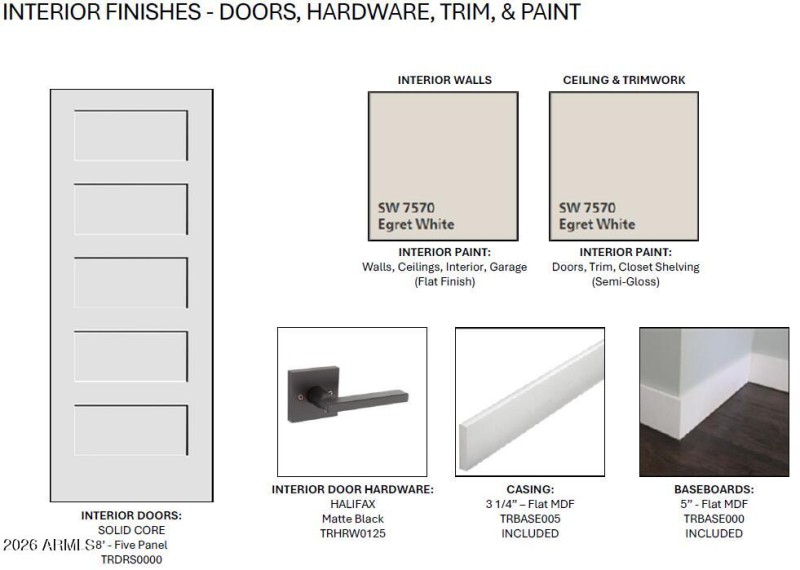 INTERIOR FINISHES - DOORS, HARDWARE, TRIM, & PAINT

INTERIOR WALLS

SW 7570
Egret White

INTERIOR PAINT:
Walls, Ceilings, Interior, Garage
(Flat Finish)

CEILING & TRIMWORK

SW 7570
Egret White

INTERIOR PAINT:
Doors, Trim, Closet Shelving
(Semi-Gloss)

INTERIOR DOORS:
SOLID CORE
8' - Five Panel
TRDRS0000

2026 ARMLS

INTERIOR DOOR HARDWARE:
HALIFAX
Matte Black
TRHRW0125

CASING:
3 1/4" – Flat MDF
TRBASE005
INCLUDED

BASEBOARDS:
5" - Flat MDF
TRBASE000
INCLUDED